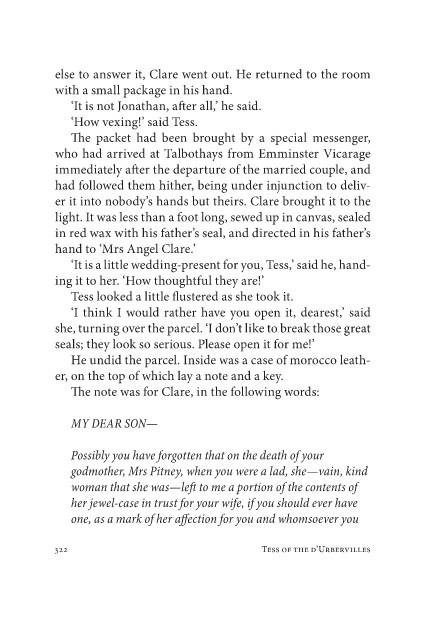 else to answer it, Clare went out. He returned to the room with a small package in his hand.

'It is not Jonathan, after all,' he said.

'How vexing!' said Tess.

The packet had been brought by a special messenger, who had arrived at Talbothays from Emminster Vicarage immediately after the departure of the married couple, and had followed them hither, being under injunction to deliver it into nobody's hands but theirs. Clare brought it to the light. It was less than a foot long, sewed up in canvas, sealed in red wax with his father's seal, and directed in his father's hand to 'Mrs Angel Clare.'

'It is a little wedding-present for you, Tess,' said he, handing it to her. 'How thoughtful they are!'

Tess looked a little flustered as she took it.

'I think I would rather have you open it, dearest,' said she, turning over the parcel. 'I don't like to break those great seals; they look so serious. Please open it for me!'

He undid the parcel. Inside was a case of morocco leather, on the top of which lay a note and a key.

The note was for Clare, in the following words:

MY DEAR SON—

Possibly you have forgotten that on the death of your godmother, Mrs Pitney, when you were a lad, she—vain, kind woman that she was—left to me a portion of the contents of her jewel-case in trust for your wife, if you should ever have one, as a mark of her affection for you and whomsoever you

322 TESS OF THE D'URBERVILLES